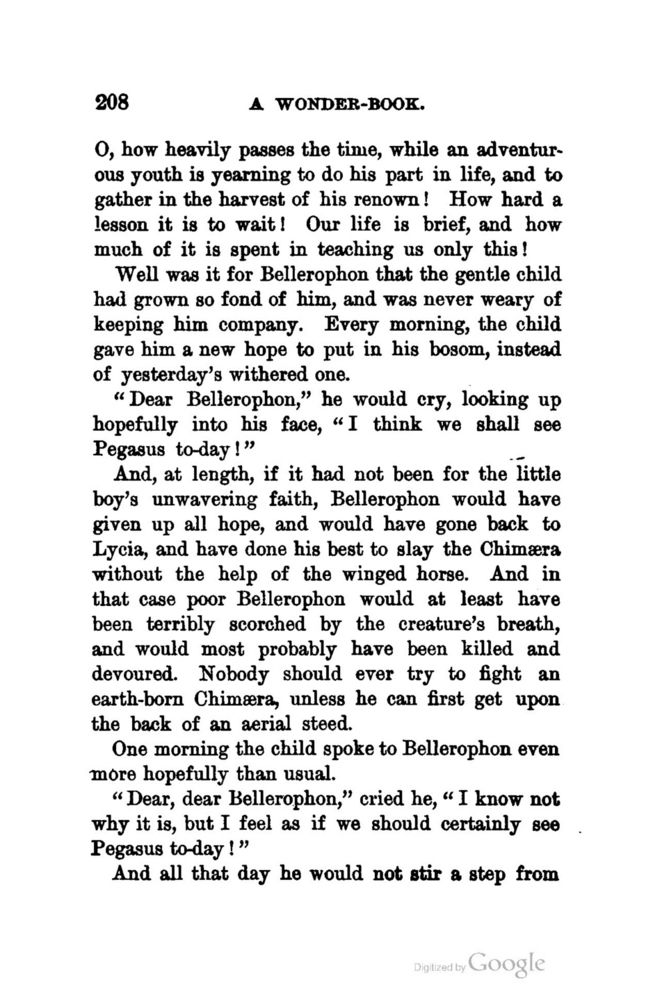 208 A WONDER-BOOK.

O, how heavily passes the time, while an adventurous youth is yearning to do his part in life, and to gather in the harvest of his renown! How hard a lesson it is to wait! Our life is brief, and how much of it is spent in teaching us only this!

Well was it for Bellerophon that the gentle child had grown so fond of him, and was never weary of keeping him company. Every morning, the child gave him a new hope to put in his bosom, instead of yesterday's withered one.

"Dear Bellerophon," he would cry, looking up hopefully into his face, "I think we shall see Pegasus to-day!"

And, at length, if it had not been for the little boy's unwavering faith, Bellerophon would have given up all hope, and would have gone back to Lycia, and have done his best to slay the Chimæra without the help of the winged horse. And in that case poor Bellerophon would at least have been terribly scorched by the creature's breath, and would most probably have been killed and devoured. Nobody should ever try to fight an earth-born Chimæra, unless he can first get upon the back of an aerial steed.

One morning the child spoke to Bellerophon even more hopefully than usual.

"Dear, dear Bellerophon," cried he, "I know not why it is, but I feel as if we should certainly see Pegasus to-day!"

And all that day he would not stir a step from

Digitized by Google